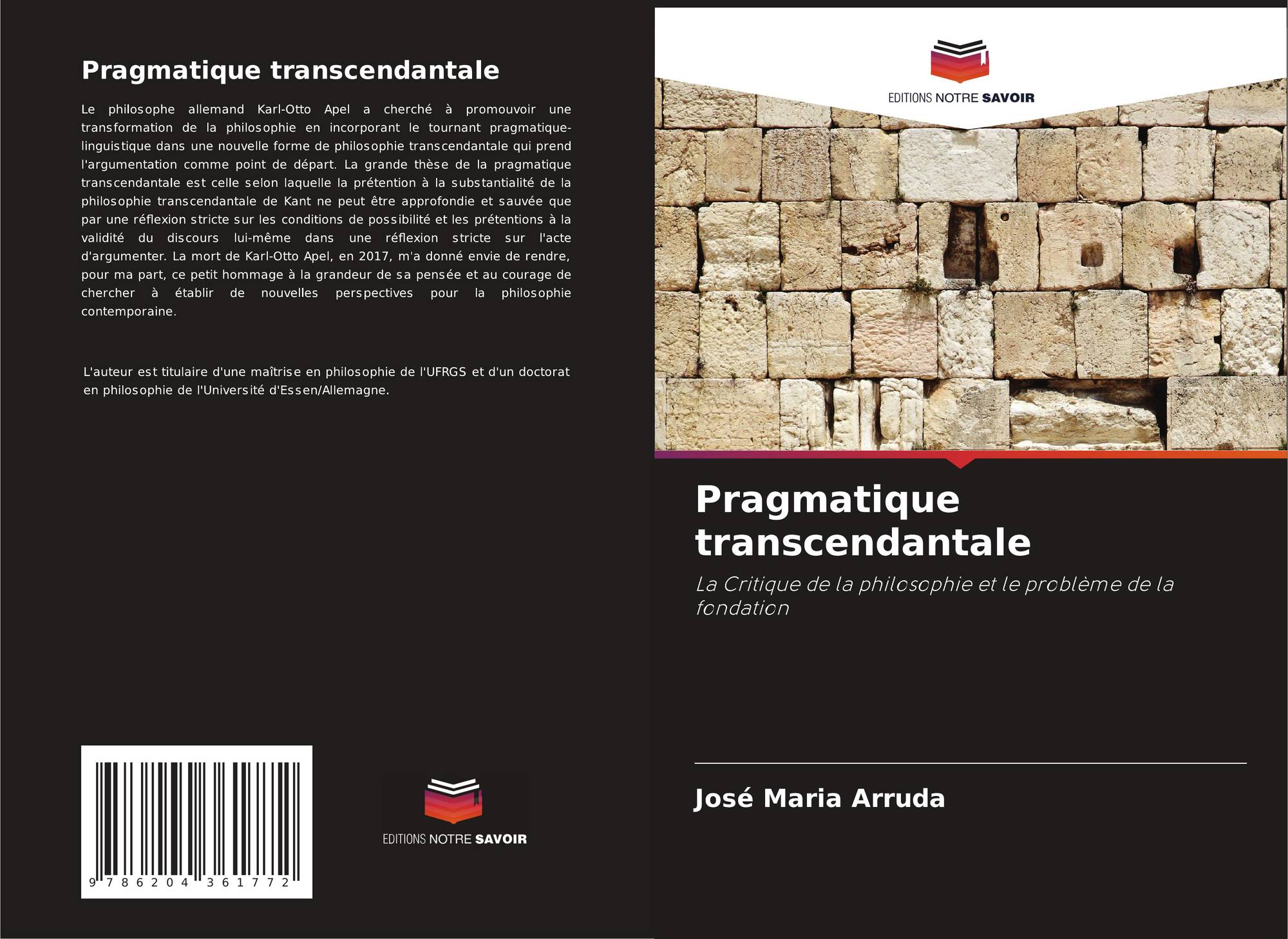 Pragmatique transcendantale

Le philosophe allemand Karl-Otto Apel a cherché à promouvoir une transformation de la philosophie en incorporant le tournant pragmatique-linguistique dans une nouvelle forme de philosophie transcendantale qui prend l'argumentation comme point de départ. La grande thèse de la pragmatique transcendantale est celle selon laquelle la prétention à la substantialité de la philosophie transcendantale de Kant ne peut être approfondie et sauvée que par une réflexion stricte sur les conditions de possibilité et les prétentions à la validité du discours lui-même dans une réflexion stricte sur l'acte d'argumenter. La mort de Karl-Otto Apel, en 2017, m'a donné envie de rendre, pour ma part, ce petit hommage à la grandeur de sa pensée et au courage de chercher à établir de nouvelles perspectives pour la philosophie contemporaine.

L'auteur est titulaire d'une maîtrise en philosophie de l'UFRGS et d'un doctorat en philosophie de l'Université d'Essen/Allemagne.

9 786204 361772

EDITIONS NOTRE SAVOIR

EDITIONS NOTRE SAVOIR

Pragmatique transcendantale

La Critique de la philosophie et le problème de la fondation

José Maria Arruda